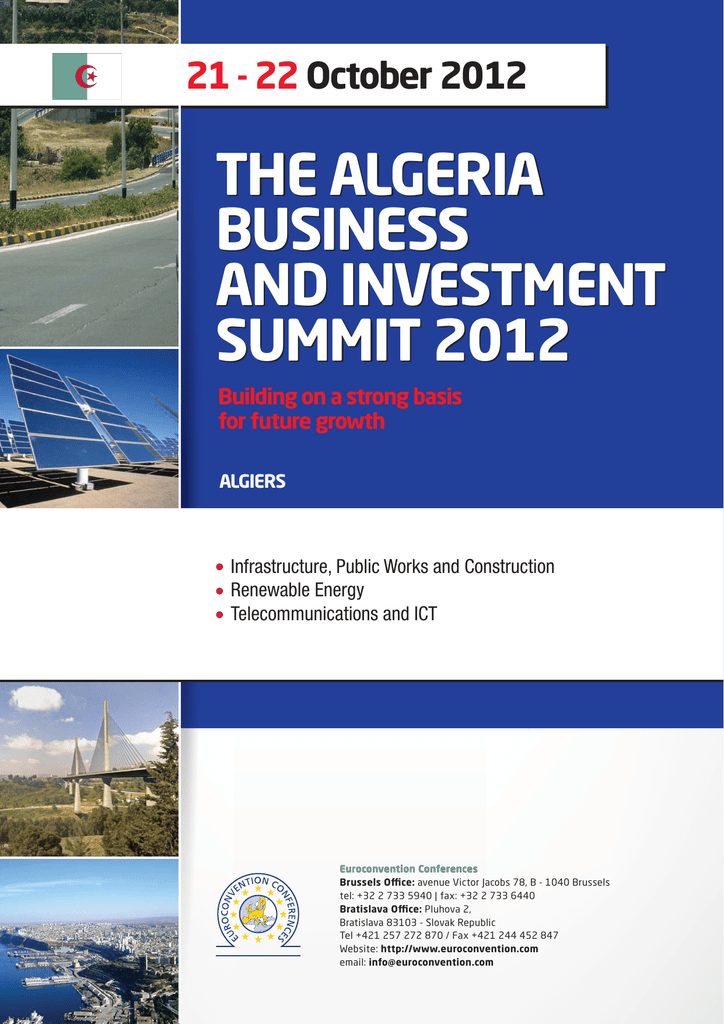 21 - 22 October 2012

THE ALGERIA BUSINESS AND INVESTMENT SUMMIT 2012

Building on a strong basis for future growth

ALGIERS

• Infrastructure, Public Works and Construction
• Renewable Energy
• Telecommunications and ICT

EUROCONVENTION CONFERENCES

Euroconvention Conferences
Brussels Office: avenue Victor Jacobs 78, B - 1040 Brussels
tel: +32 2 733 5940 | fax: +32 2 733 6440
Bratislava Office: Pluhova 2,
Bratislava 83103 - Slovak Republic
Tel +421 257 272 870 / Fax +421 244 452 847
Website: http://www.euroconvention.com
email: info@euroconvention.com